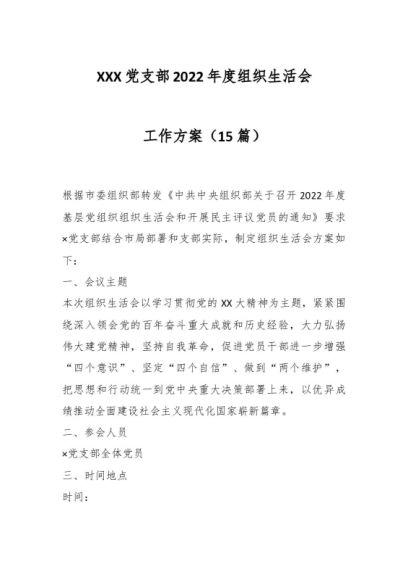 XXX党支部2022年度组织生活会

工作方案（15篇）

根据市委组织部转发《中共中央组织部关于召开2022年度基层党组织组织生活会和开展民主评议党员的通知》要求×党支部结合市局部署和支部实际，制定组织生活会方案如下：

一、会议主题

本次组织生活会以学习贯彻党的XX大精神为主题，紧紧围绕深入领会党的百年奋斗重大成就和历史经验，大力弘扬伟大建党精神，坚持自我革命，促进党员干部进一步增强“四个意识”、坚定“四个自信”、做到“两个维护”，把思想和行动统一到党中央重大决策部署上来，以优异成绩推动全面建设社会主义现代化国家崭新篇章。

二、参会人员

×党支部全体党员

三、时间地点

时间：